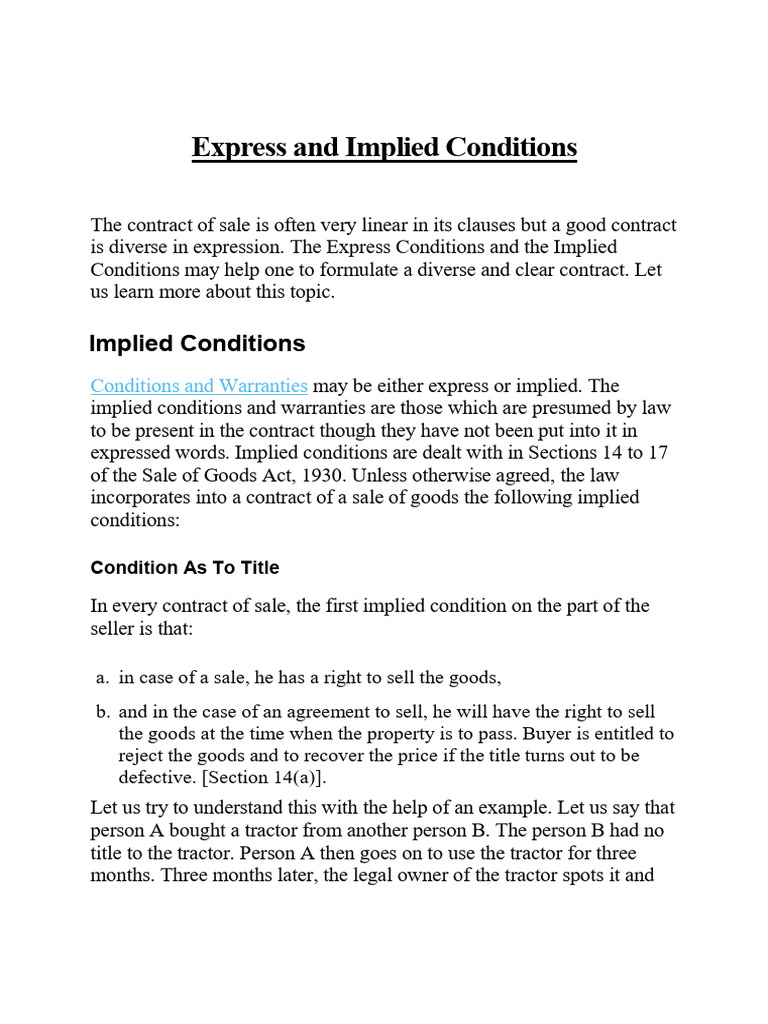 Express and Implied Conditions

The contract of sale is often very linear in its clauses but a good contract is diverse in expression. The Express Conditions and the Implied Conditions may help one to formulate a diverse and clear contract. Let us learn more about this topic.

Implied Conditions

Conditions and Warranties may be either express or implied. The implied conditions and warranties are those which are presumed by law to be present in the contract though they have not been put into it in expressed words. Implied conditions are dealt with in Sections 14 to 17 of the Sale of Goods Act, 1930. Unless otherwise agreed, the law incorporates into a contract of a sale of goods the following implied conditions:

Condition As To Title

In every contract of sale, the first implied condition on the part of the seller is that:

a. in case of a sale, he has a right to sell the goods,

b. and in the case of an agreement to sell, he will have the right to sell the goods at the time when the property is to pass. Buyer is entitled to reject the goods and to recover the price if the title turns out to be defective. [Section 14(a)].

Let us try to understand this with the help of an example. Let us say that person A bought a tractor from another person B. The person B had no title to the tractor. Person A then goes on to use the tractor for three months. Three months later, the legal owner of the tractor spots it and